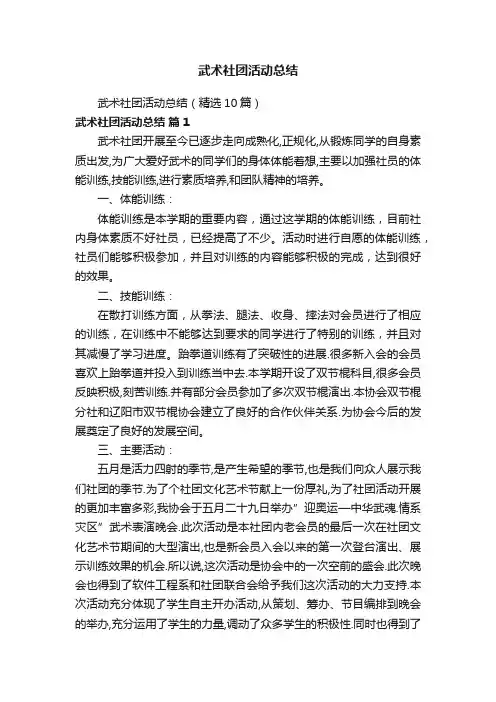 武术社团活动总结

武术社团活动总结（精选10篇）

武术社团活动总结 篇1

武术社团开展至今已逐步走向成熟化,正规化,从锻炼同学的自身素质出发,为广大爱好武术的同学们的身体体能着想,主要以加强社员的体能训练,技能训练,进行素质培养,和团队精神的培养。

一、体能训练：

体能训练是本学期的重要内容，通过这学期的体能训练，目前社内身体素质不好社员，已经提高了不少。活动时进行自愿的体能训练，社员们能够积极参加，并且对训练的内容能够积极的完成，达到很好的效果。

二、技能训练：

在散打训练方面，从拳法、腿法、收身、摔法对会员进行了相应的训练，在训练中不能够达到要求的同学进行了特别的训练，并且对其减慢了学习进度。跆拳道训练有了突破性的进展.很多新入会的会员喜欢上跆拳道并投入到训练当中去.本学期开设了双节棍科目,很多会员反映积极,刻苦训练.并有部分会员参加了多次双节棍演出.本协会双节棍分社和辽阳市双节棍协会建立了良好的合作伙伴关系.为协会今后的发展奠定了良好的发展空间。

三、主要活动：

五月是活力四射的季节,是产生希望的季节,也是我们向众人展示我们社团的季节.为了个社团文化艺术节献上一份厚礼,为了社团活动开展的更加丰富多彩,我协会于五月二十九日举办”迎奥运—中华武魂.情系灾区”武术表演晚会.此次活动是本社团内老会员的最后一次在社团文化艺术节期间的大型演出,也是新会员入会以来的第一次登台演出、展示训练效果的机会.所以说,这次活动是协会中的一次空前的盛会.此次晚会也得到了软件工程系和社团联合会给予我们这次活动的大力支持.本次活动充分体现了学生自主开办活动,从策划、筹办、节目编排到晚会的举办,充分运用了学生的力量,调动了众多学生的积极性.同时也得到了